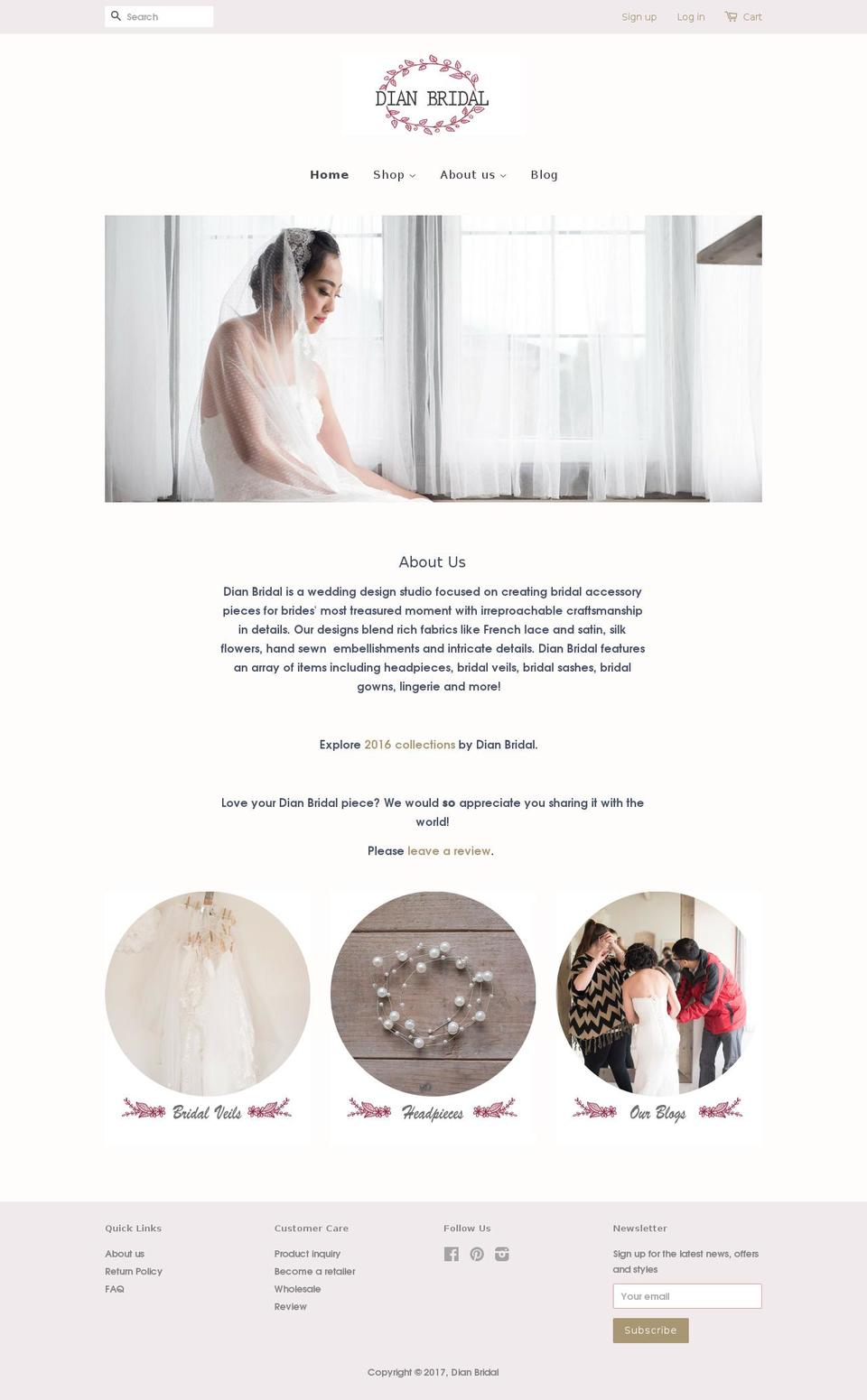 Search

Sign up Log in Cart

DIAN BRIDAL

Home Shop About us Blog

About Us

Dian Bridal is a wedding design studio focused on creating bridal accessory pieces for brides' most treasured moment with irreproachable craftsmanship in details. Our designs blend rich fabrics like French lace and satin, silk flowers, hand sewn embellishments and intricate details. Dian Bridal features an array of items including headpieces, bridal veils, bridal sashes, bridal gowns, lingerie and more!

Explore 2016 collections by Dian Bridal.

Love your Dian Bridal piece? We would so appreciate you sharing it with the world!

Please leave a review.

Bridal Veils

Headpieces

Our Blogs

Quick Links
About us
Return Policy
FAQ

Customer Care
Product inquiry
Become a retailer
Wholesale
Review

Follow Us

Newsletter
Sign up for the latest news, offers and styles
Your email
Subscribe

Copyright © 2017, Dian Bridal